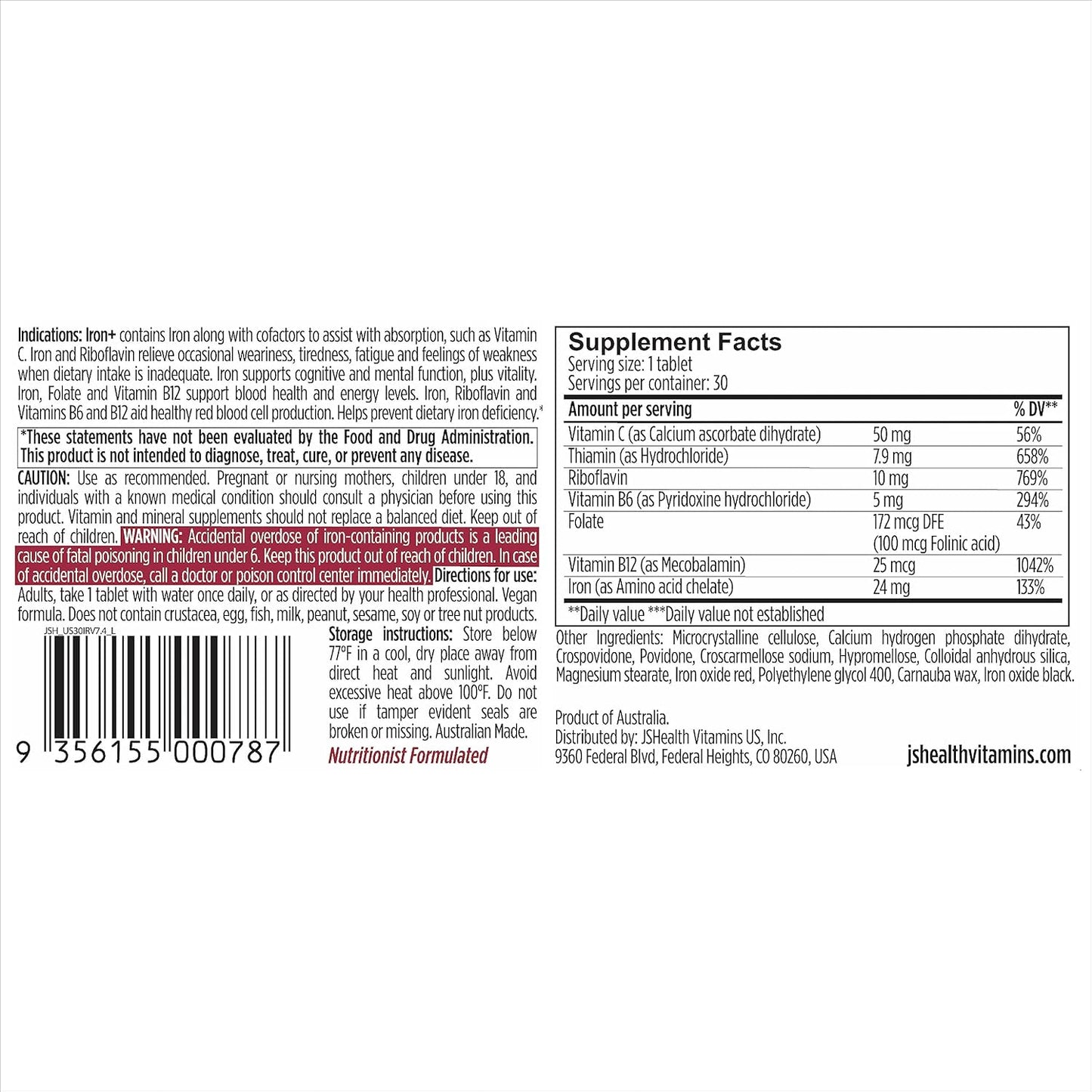 Indications: Iron+ contains Iron along with cofactors to assist with absorption, such as Vitamin C. Iron and Riboflavin relieve occasional weariness, tiredness, fatigue and feelings of weakness when dietary intake is inadequate. Iron supports cognitive and mental function, plus vitality. Iron, Folate and Vitamin B12 support blood health and energy levels. Iron, Riboflavin and Vitamins B6 and B12 aid healthy red blood cell production. Helps prevent dietary iron deficiency.*

*These statements have not been evaluated by the Food and Drug Administration. This product is not intended to diagnose, treat, cure, or prevent any disease.

CAUTION: Use as recommended. Pregnant or nursing mothers, children under 18, and individuals with a known medical condition should consult a physician before using this product. Vitamin and mineral supplements should not replace a balanced diet. Keep out of reach of children. WARNING: Accidental overdose of iron-containing products is a leading cause of fatal poisoning in children under 6. Keep this product out of reach of children. In case of accidental overdose, call a doctor or poison control center immediately. Directions for use: Adults, take 1 tablet with water once daily, or as directed by your health professional. Vegan formula. Does not contain crustacea, egg, fish, milk, peanut, sesame, soy or tree nut products.

JSH_US30IRV7.4_L

9 356155 000787

Storage instructions: Store below 77°F in a cool, dry place away from direct heat and sunlight. Avoid excessive heat above 100°F. Do not use if tamper evident seals are broken or missing. Australian Made.

Nutritionist Formulated

Supplement Facts
Serving size: 1 tablet
Servings per container: 30

| Amount per serving | | % DV** |
|---|---|---|
| Vitamin C (as Calcium ascorbate dihydrate) | 50 mg | 56% |
| Thiamin (as Hydrochloride) | 7.9 mg | 658% |
| Riboflavin | 10 mg | 769% |
| Vitamin B6 (as Pyridoxine hydrochloride) | 5 mg | 294% |
| Folate | 172 mcg DFE (100 mcg Folinic acid) | 43% |
| Vitamin B12 (as Mecobalamin) | 25 mcg | 1042% |
| Iron (as Amino acid chelate) | 24 mg | 133% |

**Daily value ***Daily value not established

Other Ingredients: Microcrystalline cellulose, Calcium hydrogen phosphate dihydrate, Crospovidone, Povidone, Croscarmellose sodium, Hypromellose, Colloidal anhydrous silica, Magnesium stearate, Iron oxide red, Polyethylene glycol 400, Carnauba wax, Iron oxide black.

Product of Australia.
Distributed by: JSHealth Vitamins US, Inc.
9360 Federal Blvd, Federal Heights, CO 80260, USA

jshealthvitamins.com